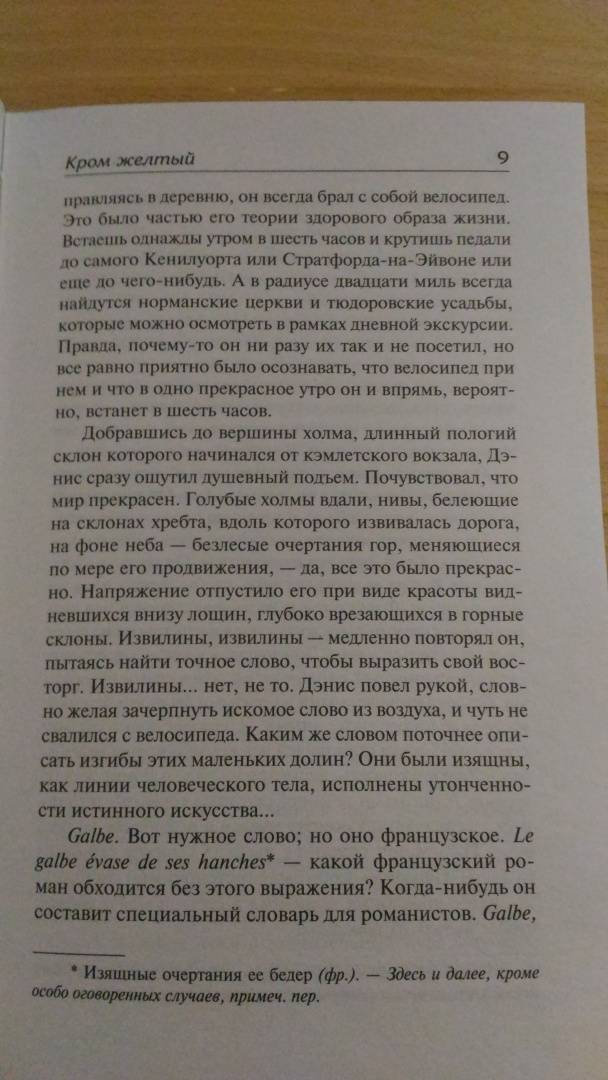 Кром желтый 9

правляясь в деревню, он всегда брал с собой велосипед. Это было частью его теории здорового образа жизни. Встаешь однажды утром в шесть часов и крутишь педали до самого Кенилуорта или Стратфорда-на-Эйвоне или еще до чего-нибудь. А в радиусе двадцати миль всегда найдутся норманские церкви и тюдоровские усадьбы, которые можно осмотреть в рамках дневной экскурсии. Правда, почему-то он ни разу их так и не посетил, но все равно приятно было осознавать, что велосипед при нем и что в одно прекрасное утро он и впрямь, вероятно, встанет в шесть часов.

Добравшись до вершины холма, длинный пологий склон которого начинался от кэмлетского вокзала, Дэнис сразу ощутил душевный подъем. Почувствовал, что мир прекрасен. Голубые холмы вдали, нивы, белеющие на склонах хребта, вдоль которого извивалась дорога, на фоне неба — безлесые очертания гор, меняющиеся по мере его продвижения, — да, все это было прекрасно. Напряжение отпустило его при виде красоты видневшихся внизу лощин, глубоко врезающихся в горные склоны. Извилины, извилины — медленно повторял он, пытаясь найти точное слово, чтобы выразить свой восторг. Извилины... нет, не то. Дэнис повел рукой, словно желая зачерпнуть искомое слово из воздуха, и чуть не свалился с велосипеда. Каким же словом поточнее описать изгибы этих маленьких долин? Они были изящны, как линии человеческого тела, исполнены утонченности истинного искусства...

Galbe. Вот нужное слово; но оно французское. Le galbe évase de ses hanches* — какой французский роман обходится без этого выражения? Когда-нибудь он составит специальный словарь для романистов. Galbe,

* Изящные очертания ее бедер (фр.). — Здесь и далее, кроме особо оговоренных случаев, примеч. пер.